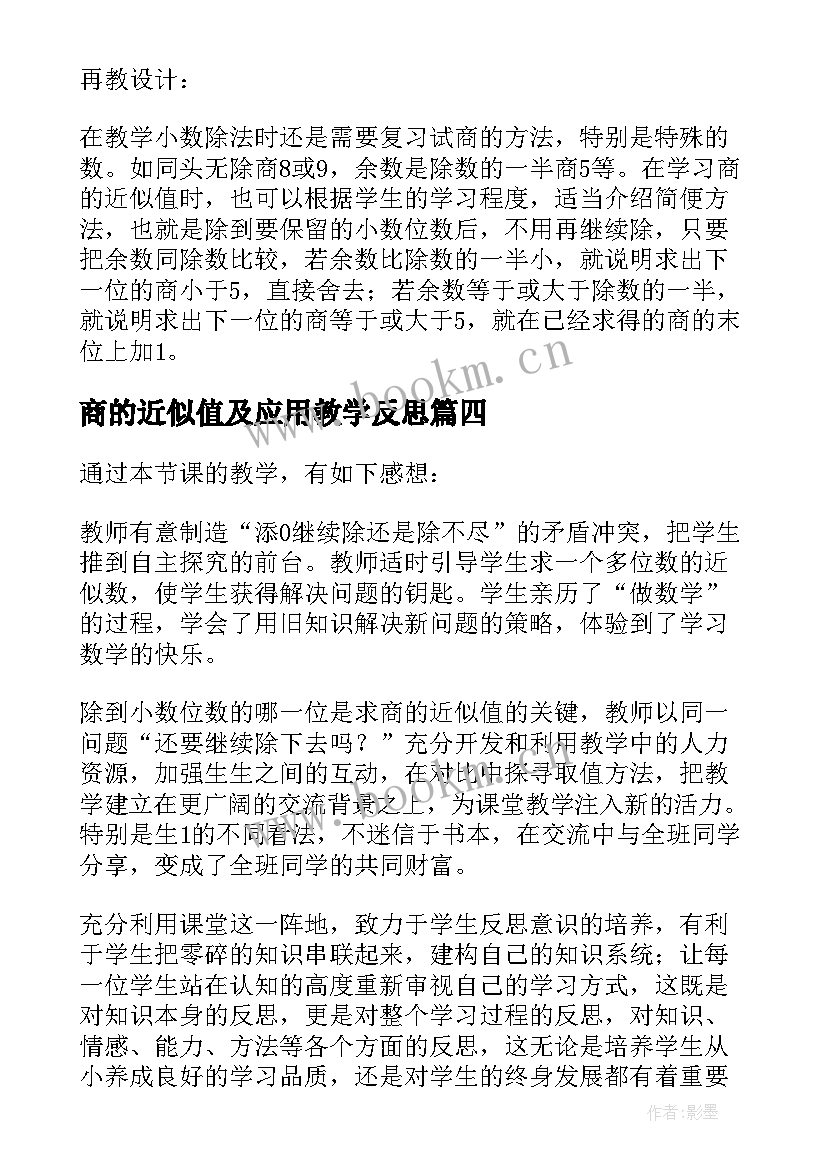 再教设计：

在教学小数除法时还是需要复习试商的方法，特别是特殊的数。如同头无除商8或9，余数是除数的一半商5等。在学习商的近似值时，也可以根据学生的学习程度，适当介绍简便方法，也就是除到要保留的小数位数后，不用再继续除，只要把余数同除数比较，若余数比除数的一半小，就说明求出下一位的商小于5，直接舍去；若余数等于或大于除数的一半，就说明求出下一位的商等于或大于5，就在已经求得的商的末位上加1。

www.bookm.cn

商的近似值及应用教学反思篇四

通过本节课的教学，有如下感想：

教师有意制造“添0继续除还是除不尽”的矛盾冲突，把学生推到自主探究的前台。教师适时引导学生求一个多位数的近似数，使学生获得解决问题的钥匙。学生亲历了“做数学”的过程，学会了用旧知识解决新问题的策略，体验到了学习数学的快乐。

除到小数位数的哪一位是求商的近似值的关键，教师以同一问题“还要继续除下去吗？”充分开发和利用教学中的人力资源，加强生生之间的互动，在对比中探寻取值方法，把教学建立在更广阔的交流背景之上，为课堂教学注入新的活力。特别是生1的不同看法，不迷信于书本，在交流中与全班同学分享，变成了全班同学的共同财富。

充分利用课堂这一阵地，致力于学生反思意识的培养，有利于学生把零碎的知识串联起来，建构自己的知识系统；让每一位学生站在认知的高度重新审视自己的学习方式，这既是对知识本身的反思，更是对整个学习过程的反思，对知识、情感、能力、方法等各个方面的反思，这无论是培养学生从小养成良好的学习品质，还是对学生的终身发展都有着重要

作者:影墨